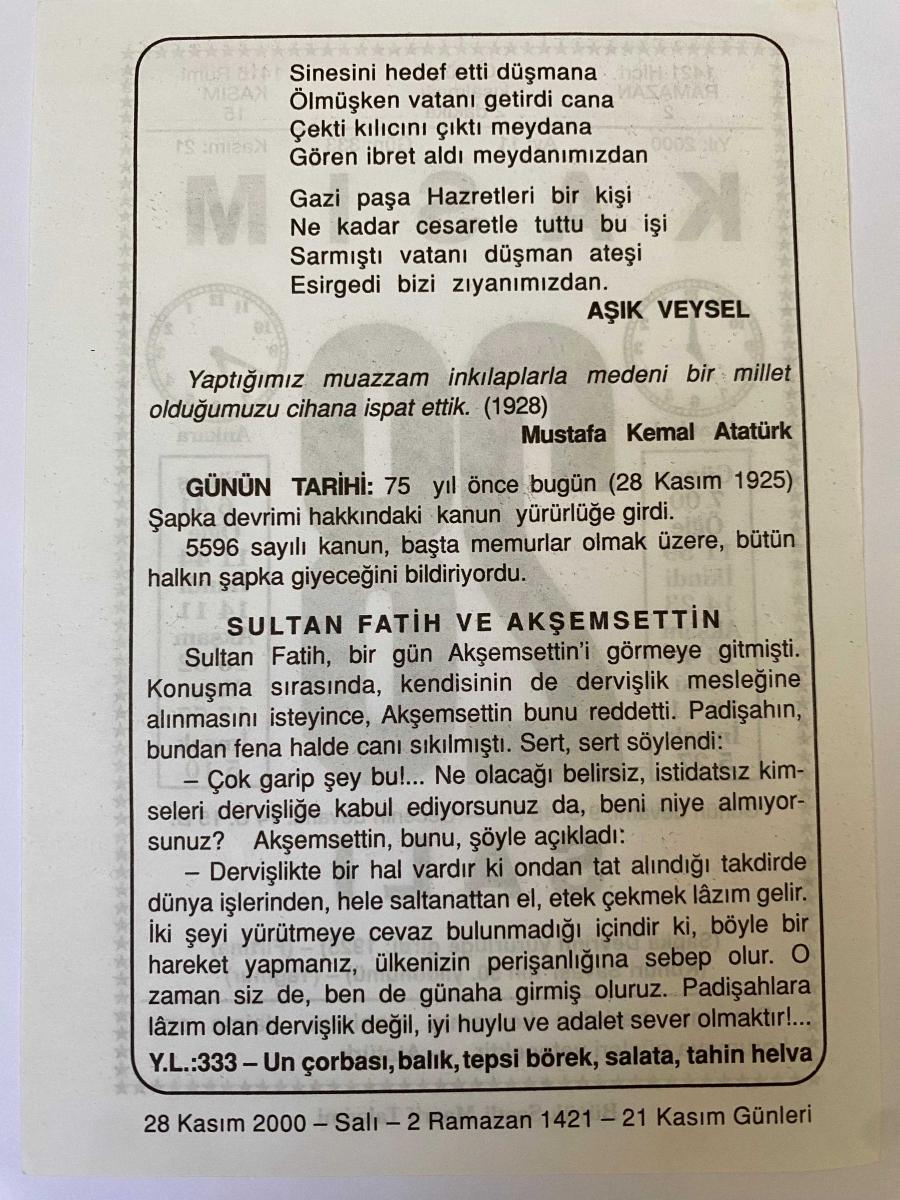 Sinesini hedef etti düşmana
Ölmüşken vatanı getirdi cana
Çekti kılıcını çıktı meydana
Gören ibret aldı meydanımızdan

Gazi paşa Hazretleri bir kişi
Ne kadar cesaretle tuttu bu işi
Sarmıştı vatanı düşman ateşi
Esirgedi bizi zıyanımızdan.
AŞIK VEYSEL

Yaptığımız muazzam inkılaplarla medeni bir millet olduğumuzu cihana ispat ettik. (1928)
Mustafa Kemal Atatürk

GÜNÜN TARİHİ: 75 yıl önce bugün (28 Kasım 1925) Şapka devrimi hakkındaki kanun yürürlüğe girdi.
5596 sayılı kanun, başta memurlar olmak üzere, bütün halkın şapka giyeceğini bildiriyordu.

SULTAN FATİH VE AKŞEMSETTİN
Sultan Fatih, bir gün Akşemsettin'i görmeye gitmişti. Konuşma sırasında, kendisinin de dervişlik mesleğine alınmasını isteyince, Akşemsettin bunu reddetti. Padişahın, bundan fena halde canı sıkılmıştı. Sert, sert söylendi:
– Çok garip şey bu!... Ne olacağı belirsiz, istidatsız kimseleri dervişliğe kabul ediyorsunuz da, beni niye almıyorsunuz? Akşemsettin, bunu, şöyle açıkladı:
– Dervişlikte bir hal vardır ki ondan tat alındığı takdirde dünya işlerinden, hele saltanattan el, etek çekmek lâzım gelir. İki şeyi yürütmeye cevaz bulunmadığı içindir ki, böyle bir hareket yapmanız, ülkenizin perişanlığına sebep olur. O zaman siz de, ben de günaha girmiş oluruz. Padişahlara lâzım olan dervişlik değil, iyi huylu ve adalet sever olmaktır!...
Y.L.:333 – Un çorbası, balık, tepsi börek, salata, tahin helva

28 Kasım 2000 – Salı – 2 Ramazan 1421 – 21 Kasım Günleri